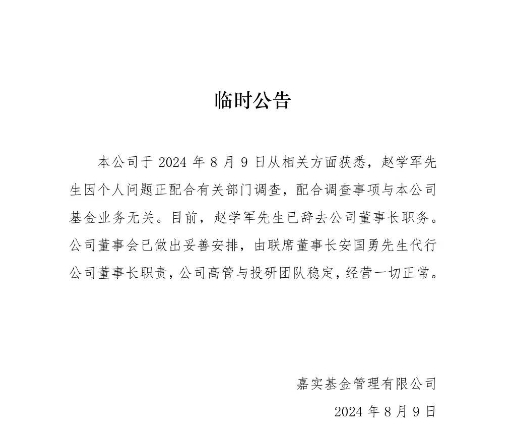 临时公告

本公司于 2024 年 8 月 9 日从相关方面获悉，赵学军先生因个人问题正配合有关部门调查，配合调查事项与本公司基金业务无关。目前，赵学军先生已辞去公司董事长职务。公司董事会已做出妥善安排，由联席董事长安国勇先生代行公司董事长职责，公司高管与投研团队稳定，经营一切正常。

嘉实基金管理有限公司

2024 年 8 月 9 日